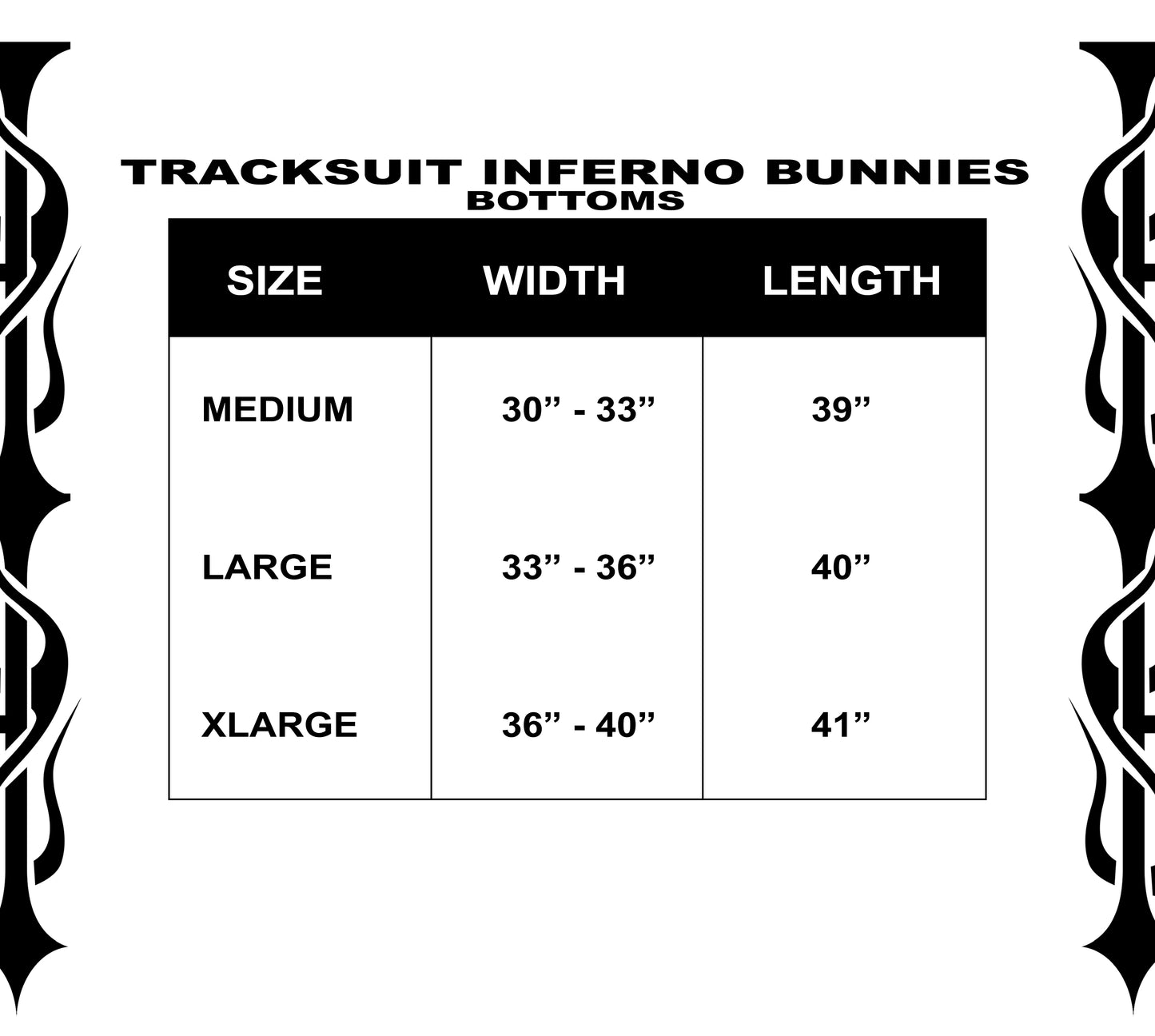 TRACKSUIT INFERNO BUNNIES
BOTTOMS

| SIZE | WIDTH | LENGTH |
|---|---|---|
| MEDIUM | 30” - 33” | 39” |
| LARGE | 33” - 36” | 40” |
| XLARGE | 36” - 40” | 41” |